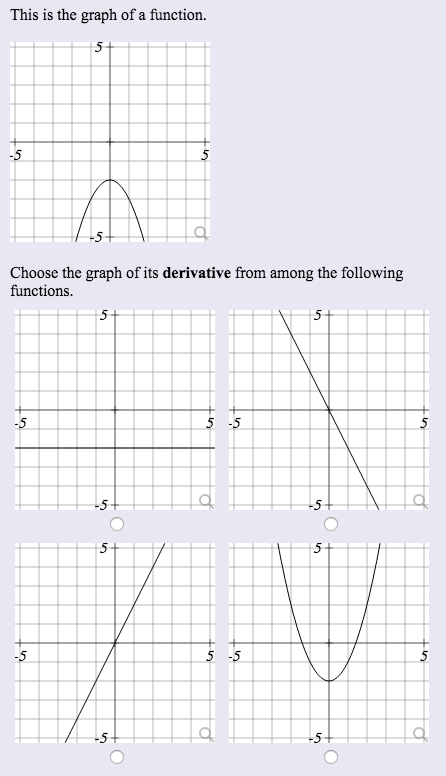 This is the graph of a function.

5
-5
5
-5

Choose the graph of its **derivative** from among the following functions.

5
-5
5
-5

5
-5
5
-5

5
-5
5
-5

5
-5
5
-5